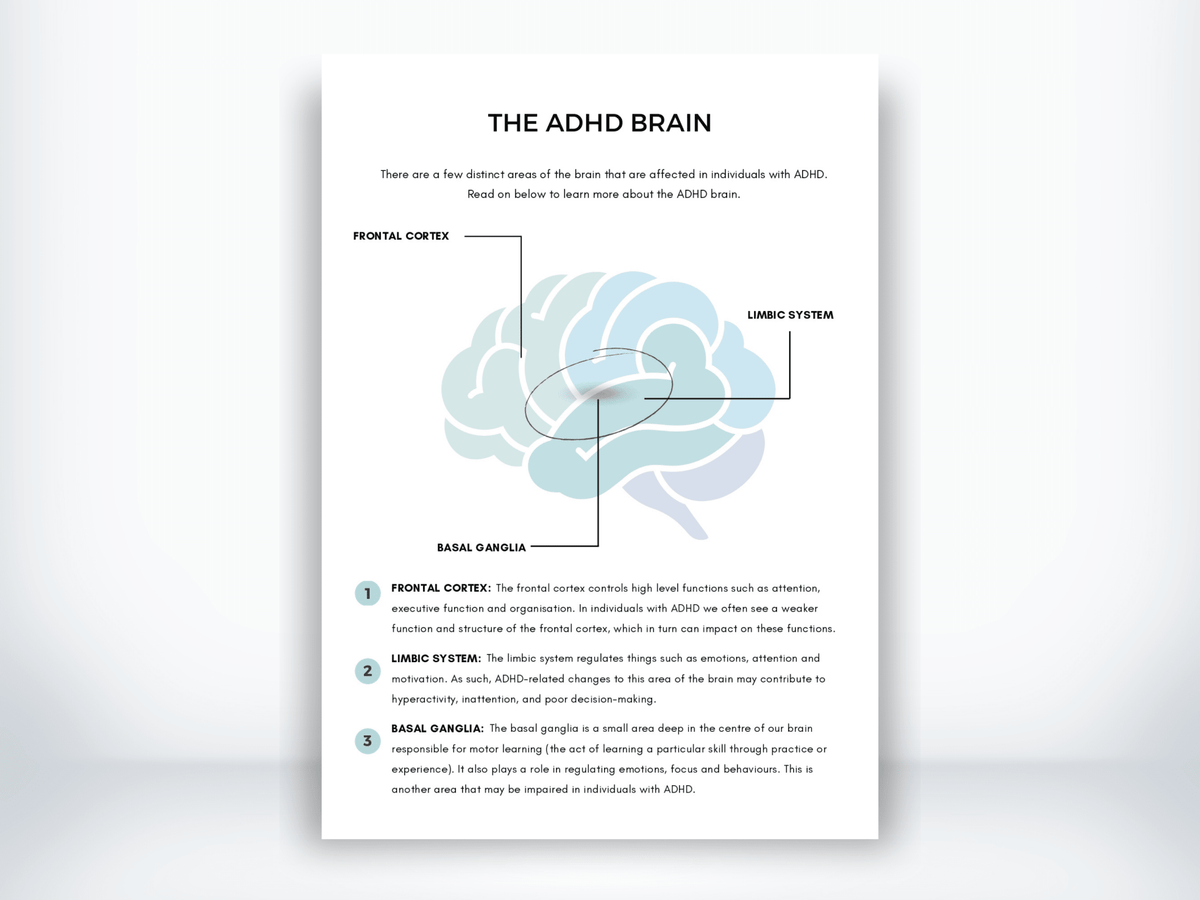 THE ADHD BRAIN

There are a few distinct areas of the brain that are affected in individuals with ADHD. Read on below to learn more about the ADHD brain.

FRONTAL CORTEX

LIMBIC SYSTEM

BASAL GANGLIA

1 FRONTAL CORTEX: The frontal cortex controls high level functions such as attention, executive function and organisation. In individuals with ADHD we often see a weaker function and structure of the frontal cortex, which in turn can impact on these functions.

2 LIMBIC SYSTEM: The limbic system regulates things such as emotions, attention and motivation. As such, ADHD-related changes to this area of the brain may contribute to hyperactivity, inattention, and poor decision-making.

3 BASAL GANGLIA: The basal ganglia is a small area deep in the centre of our brain responsible for motor learning (the act of learning a particular skill through practice or experience). It also plays a role in regulating emotions, focus and behaviours. This is another area that may be impaired in individuals with ADHD.